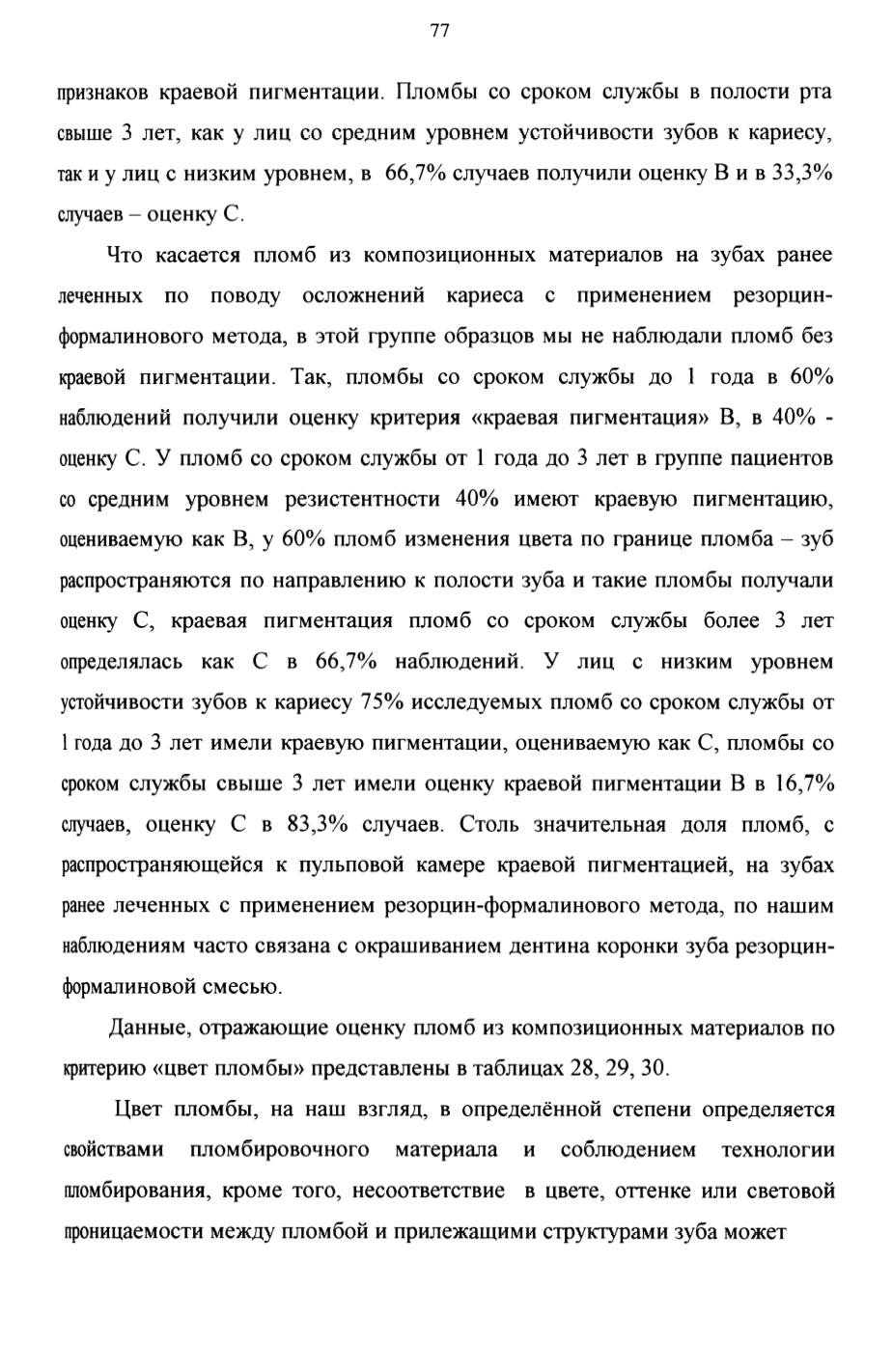 77

признаков краевой пигментации. Пломбы со сроком службы в полости рта свыше 3 лет, как у лиц со средним уровнем устойчивости зубов к кариесу, так и у лиц с низким уровнем, в 66,7% случаев получили оценку В и в 33,3% случаев – оценку С.

Что касается пломб из композиционных материалов на зубах ранее леченных по поводу осложнений кариеса с применением резорцин-формалинового метода, в этой группе образцов мы не наблюдали пломб без краевой пигментации. Так, пломбы со сроком службы до 1 года в 60% наблюдений получили оценку критерия «краевая пигментация» В, в 40% - оценку С. У пломб со сроком службы от 1 года до 3 лет в группе пациентов со средним уровнем резистентности 40% имеют краевую пигментацию, оцениваемую как В, у 60% пломб изменения цвета по границе пломба – зуб распространяются по направлению к полости зуба и такие пломбы получали оценку С, краевая пигментация пломб со сроком службы более 3 лет определялась как С в 66,7% наблюдений. У лиц с низким уровнем устойчивости зубов к кариесу 75% исследуемых пломб со сроком службы от 1 года до 3 лет имели краевую пигментации, оцениваемую как С, пломбы со сроком службы свыше 3 лет имели оценку краевой пигментации В в 16,7% случаев, оценку С в 83,3% случаев. Столь значительная доля пломб, с распространяющейся к пульповой камере краевой пигментацией, на зубах ранее леченных с применением резорцин-формалинового метода, по нашим наблюдениям часто связана с окрашиванием дентина коронки зуба резорцин-формалиновой смесью.

Данные, отражающие оценку пломб из композиционных материалов по критерию «цвет пломбы» представлены в таблицах 28, 29, 30.

Цвет пломбы, на наш взгляд, в определённой степени определяется свойствами пломбировочного материала и соблюдением технологии пломбирования, кроме того, несоответствие в цвете, оттенке или световой проницаемости между пломбой и прилежащими структурами зуба может